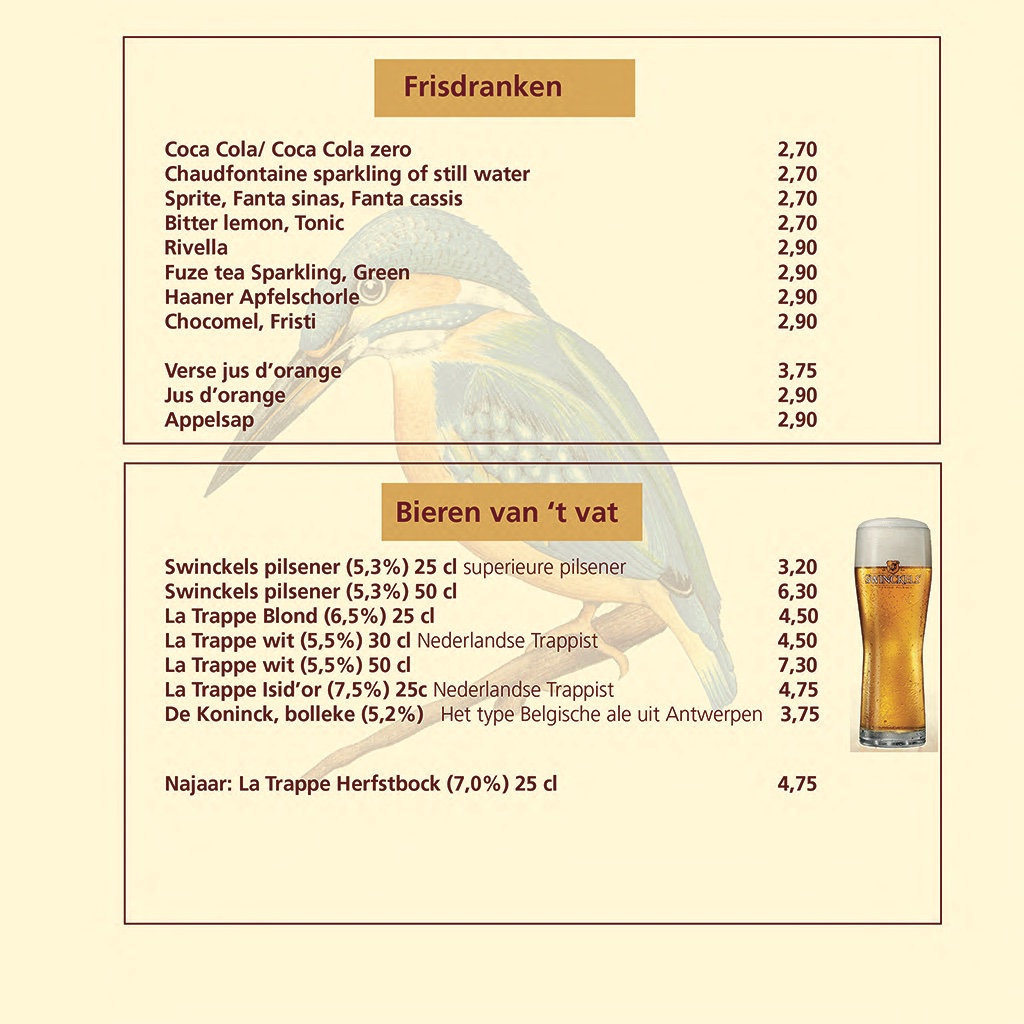 Frisdranken

Coca Cola/ Coca Cola zero 2,70
Chaudfontaine sparkling of still water 2,70
Sprite, Fanta sinas, Fanta cassis 2,70
Bitter lemon, Tonic 2,70
Rivella 2,90
Fuze tea Sparkling, Green 2,90
Haaner Apfelschorle 2,90
Chocomel, Fristi 2,90

Verse jus d'orange 3,75
Jus d'orange 2,90
Appelsap 2,90

Bieren van 't vat

Swinckels pilsener (5,3%) 25 cl superieure pilsener 3,20
Swinckels pilsener (5,3%) 50 cl 6,30
La Trappe Blond (6,5%) 25 cl 4,50
La Trappe wit (5,5%) 30 cl Nederlandse Trappist 4,50
La Trappe wit (5,5%) 50 cl 7,30
La Trappe Isid'or (7,5%) 25c Nederlandse Trappist 4,75
De Koninck, bolleke (5,2%) Het type Belgische ale uit Antwerpen 3,75

Najaar: La Trappe Herfstbock (7,0%) 25 cl 4,75

SWINCKELS'